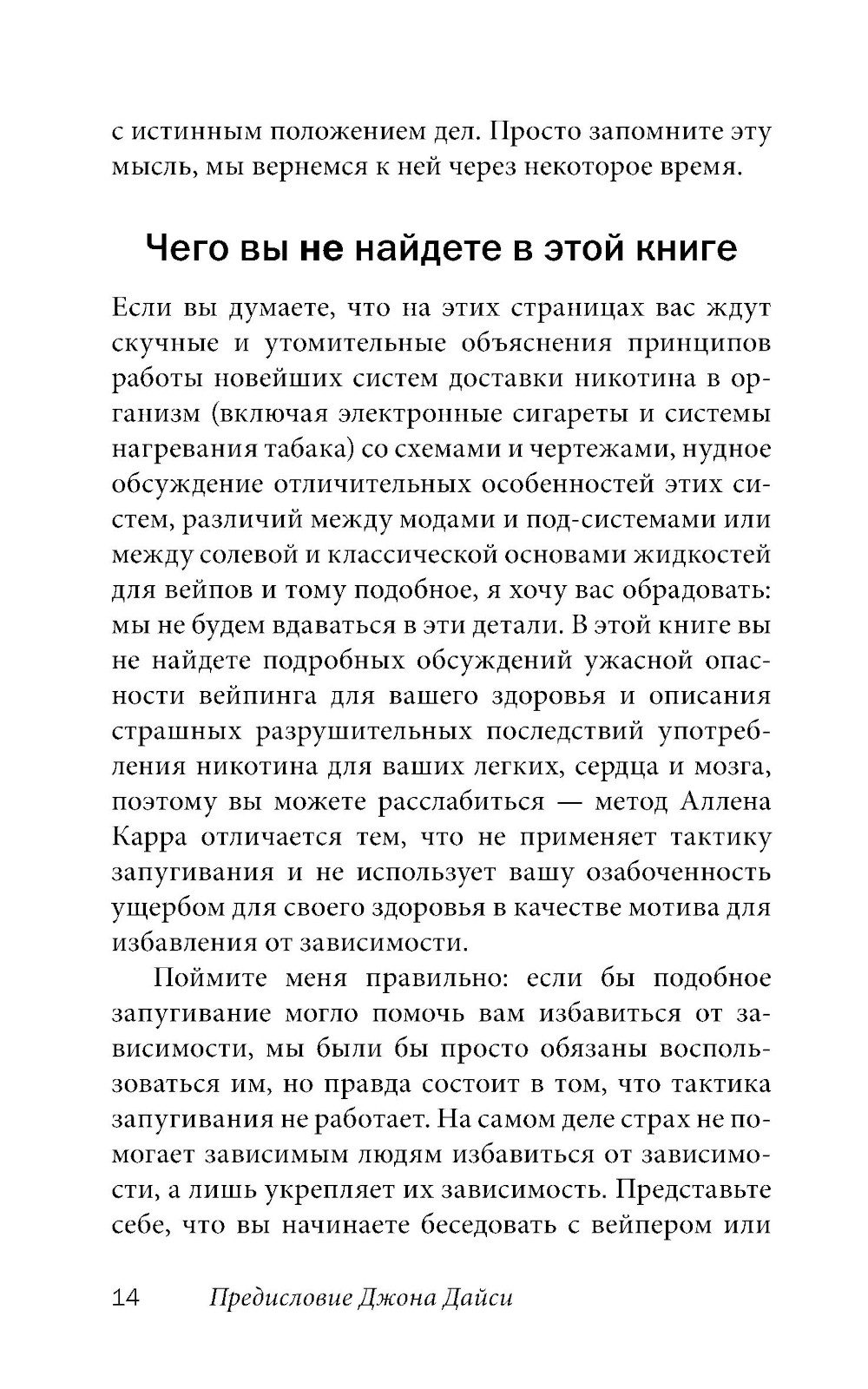 с истинным положением дел. Просто запомните эту мысль, мы вернемся к ней через некоторое время.

Чего вы не найдете в этой книге

Если вы думаете, что на этих страницах вас ждут скучные и утомительные объяснения принципов работы новейших систем доставки никотина в организм (включая электронные сигареты и системы нагревания табака) со схемами и чертежами, нудное обсуждение отличительных особенностей этих систем, различий между модами и под-системами или между солевой и классической основами жидкостей для вейпов и тому подобное, я хочу вас обрадовать: мы не будем вдаваться в эти детали. В этой книге вы не найдете подробных обсуждений ужасной опасности вейпинга для вашего здоровья и описания страшных разрушительных последствий употребления никотина для ваших легких, сердца и мозга, поэтому вы можете расслабиться — метод Аллена Карра отличается тем, что не применяет тактику запугивания и не использует вашу озабоченность ущербом для своего здоровья в качестве мотива для избавления от зависимости.

Поймите меня правильно: если бы подобное запугивание могло помочь вам избавиться от зависимости, мы были бы просто обязаны воспользоваться им, но правда состоит в том, что тактика запугивания не работает. На самом деле страх не помогает зависимым людям избавиться от зависимости, а лишь укрепляет их зависимость. Представьте себе, что вы начинаете беседовать с вейпером или

14 Предисловие Джона Дайси